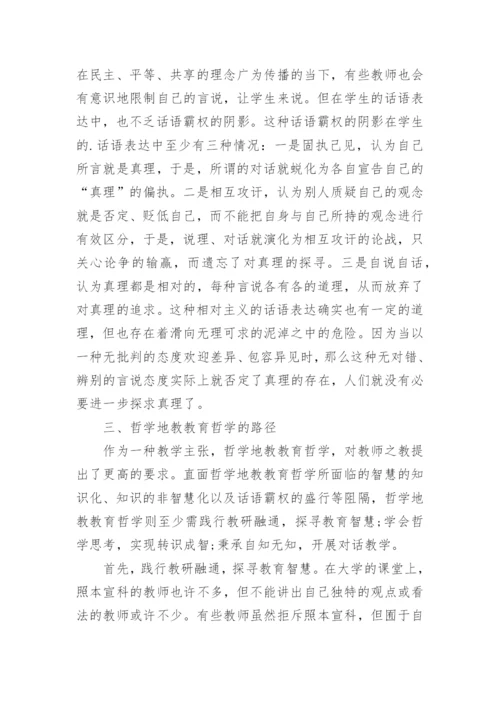 在民主、平等、共享的理念广为传播的当下，有些教师也会有意识地限制自己的言说，让学生来说。但在学生的话语表达中，也不乏话语霸权的阴影。这种话语霸权的阴影在学生的.话语表达中至少有三种情况：一是固执己见，认为自己所言就是真理，于是，所谓的对话就蜕化为各自宣告自己的“真理”的偏执。二是相互攻讦，认为别人质疑自己的观念就是否定、贬低自己，而不能把自身与自己所持的观念进行有效区分，于是，说理、对话就演化为相互攻讦的论战，只关心论争的输赢，而遗忘了对真理的探寻。三是自说自话，认为真理都是相对的，每种言说各有各的道理，从而放弃了对真理的追求。这种相对主义的话语表达确实也有一定的道理，但也存在着滑向无理可求的泥淖之中的危险。因为当以一种无批判的态度欢迎差异、包容异见时，那么这种无对错、辨别的言说态度实际上就否定了真理的存在，人们就没有必要进一步探求真理了。

三、哲学地教教育哲学的路径

作为一种教学主张，哲学地教教育哲学，对教师之教提出了更高的要求。直面哲学地教教育哲学所面临的智慧的知识化、知识的非智慧化以及话语霸权的盛行等阻隔，哲学地教教育哲学则至少需践行教研融通，探寻教育智慧；学会哲学思考，实现转识成智；秉承自知无知，开展对话教学。

首先，践行教研融通，探寻教育智慧。在大学的课堂上，照本宣科的教师也许不多，但不能讲出自己独特的观点或看法的教师或许不少。有些教师虽然拒斥照本宣科，但囿于自